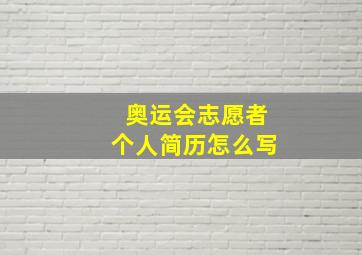 奥运会志愿者
个人简历怎么写